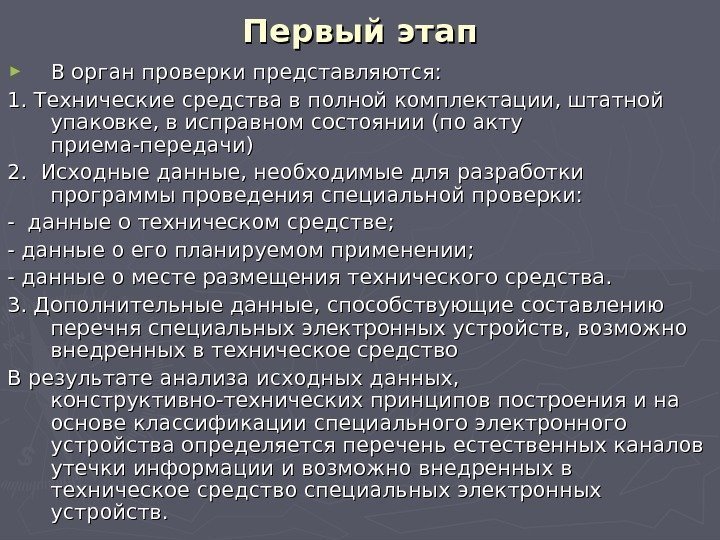 Первый этап

В орган проверки представляются:

1. Технические средства в полной комплектации, штатной упаковке, в исправном состоянии (по акту приема-передачи)

2. Исходные данные, необходимые для разработки программы проведения специальной проверки:

- данные о техническом средстве;

- данные о его планируемом применении;

- данные о месте размещения технического средства.

3. Дополнительные данные, способствующие составлению перечня специальных электронных устройств, возможно внедренных в техническое средство

В результате анализа исходных данных, конструктивно-технических принципов построения и на основе классификации специального электронного устройства определяется перечень естественных каналов утечки информации и возможно внедренных в техническое средство специальных электронных устройств.